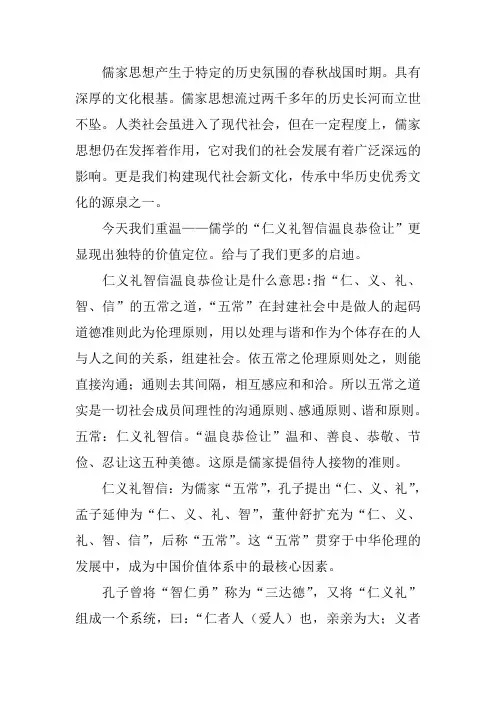 儒家思想产生于特定的历史氛围的春秋战国时期。具有深厚的文化根基。儒家思想流过两千多年的历史长河而立世不坠。人类社会虽进入了现代社会，但在一定程度上，儒家思想仍在发挥着作用，它对我们的社会发展有着广泛深远的影响。更是我们构建现代社会新文化，传承中华历史优秀文化的源泉之一。

今天我们重温——儒学的“仁义礼智信温良恭俭让”更显现出独特的价值定位。给与了我们更多的启迪。

仁义礼智信温良恭俭让是什么意思:指“仁、义、礼、智、信”的五常之道，“五常”在封建社会中是做人的起码道德准则此为伦理原则，用以处理与谐和作为个体存在的人与人之间的关系，组建社会。依五常之伦理原则处之，则能直接沟通；通则去其间隔，相互感应和和洽。所以五常之道实是一切社会成员间理性的沟通原则、感通原则、谐和原则。五常：仁义礼智信。“温良恭俭让”温和、善良、恭敬、节俭、忍让这五种美德。这原是儒家提倡待人接物的准则。

仁义礼智信：为儒家“五常”，孔子提出“仁、义、礼”，孟子延伸为“仁、义、礼、智”，董仲舒扩充为“仁、义、礼、智、信”，后称“五常”。这“五常”贯穿于中华伦理的发展中，成为中国价值体系中的最核心因素。

孔子曾将“智仁勇”称为“三达德”，又将“仁义礼”组成一个系统，曰：“仁者人（爱人）也，亲亲为大；义者